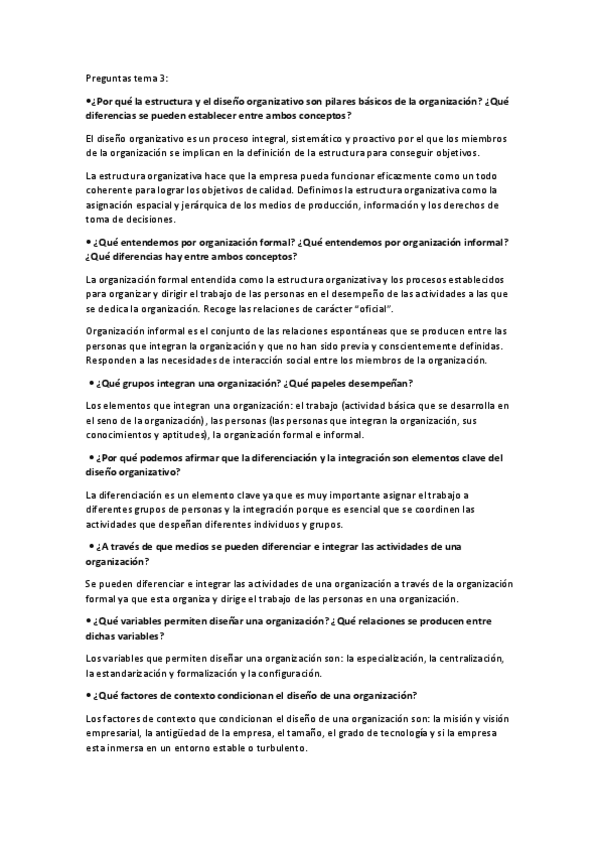 Preguntas tema 3:

•¿Por qué la estructura y el diseño organizativo son pilares básicos de la organización? ¿Qué diferencias se pueden establecer entre ambos conceptos?

El diseño organizativo es un proceso integral, sistemático y proactivo por el que los miembros de la organización se implican en la definición de la estructura para conseguir objetivos.

La estructura organizativa hace que la empresa pueda funcionar eficazmente como un todo coherente para lograr los objetivos de calidad. Definimos la estructura organizativa como la asignación espacial y jerárquica de los medios de producción, información y los derechos de toma de decisiones.

• ¿Qué entendemos por organización formal? ¿Qué entendemos por organización informal? ¿Qué diferencias hay entre ambos conceptos?

La organización formal entendida como la estructura organizativa y los procesos establecidos para organizar y dirigir el trabajo de las personas en el desempeño de las actividades a las que se dedica la organización. Recoge las relaciones de carácter "oficial".

Organización informal es el conjunto de las relaciones espontáneas que se producen entre las personas que integran la organización y que no han sido previa y conscientemente definidas. Responden a las necesidades de interacción social entre los miembros de la organización.

• ¿Qué grupos integran una organización? ¿Qué papeles desempeñan?

Los elementos que integran una organización: el trabajo (actividad básica que se desarrolla en el seno de la organización), las personas (las personas que integran la organización, sus conocimientos y aptitudes), la organización formal e informal.

• ¿Por qué podemos afirmar que la diferenciación y la integración son elementos clave del diseño organizativo?

La diferenciación es un elemento clave ya que es muy importante asignar el trabajo a diferentes grupos de personas y la integración porque es esencial que se coordinen las actividades que despeñan diferentes individuos y grupos.

• ¿A través de que medios se pueden diferenciar e integrar las actividades de una organización?

Se pueden diferenciar e integrar las actividades de una organización a través de la organización formal ya que esta organiza y dirige el trabajo de las personas en una organización.

• ¿Qué variables permiten diseñar una organización? ¿Qué relaciones se producen entre dichas variables?

Los variables que permiten diseñar una organización son: la especialización, la centralización, la estandarización y formalización y la configuración.

• ¿Qué factores de contexto condicionan el diseño de una organización?

Los factores de contexto que condicionan el diseño de una organización son: la misión y visión empresarial, la antigüedad de la empresa, el tamaño, el grado de tecnología y si la empresa esta inmersa en un entorno estable o turbulento.